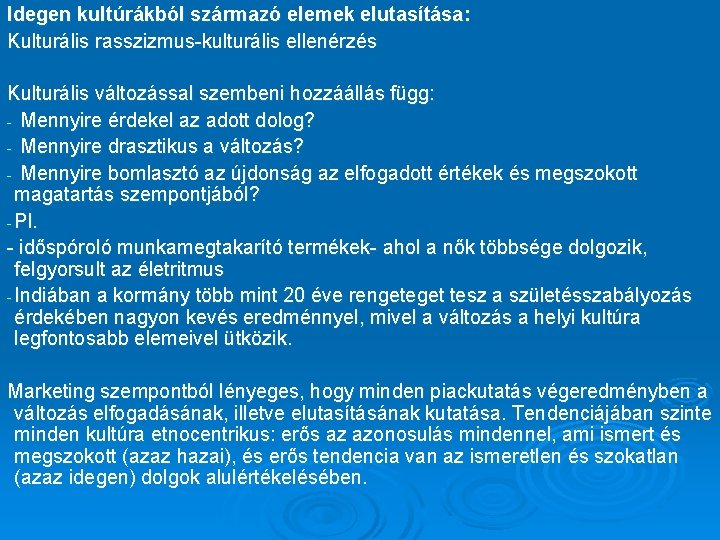 Idegen kultúrákból származó elemek elutasítása:
Kulturális rasszizmus-kulturális ellenérzés

Kulturális változással szembeni hozzáállás függ:
- Mennyire érdekel az adott dolog?
- Mennyire drasztikus a változás?
- Mennyire bomlasztó az újdonság az elfogadott értékek és megszokott magatartás szempontjából?
- Pl.
- időspóroló munkamegtakarító termékek- ahol a nők többsége dolgozik, felgyorsult az életritmus
- Indiában a kormány több mint 20 éve rengeteget tesz a születésszabályozás érdekében nagyon kevés eredménnyel, mivel a változás a helyi kultúra legfontosabb elemeivel ütközik.

Marketing szempontból lényeges, hogy minden piackutatás végeredményben a változás elfogadásának, illetve elutasításának kutatása. Tendenciájában szinte minden kultúra etnocentrikus: erős az azonosulás mindennel, ami ismert és megszokott (azaz hazai), és erős tendencia van az ismeretlen és szokatlan (azaz idegen) dolgok alulértékelésében.